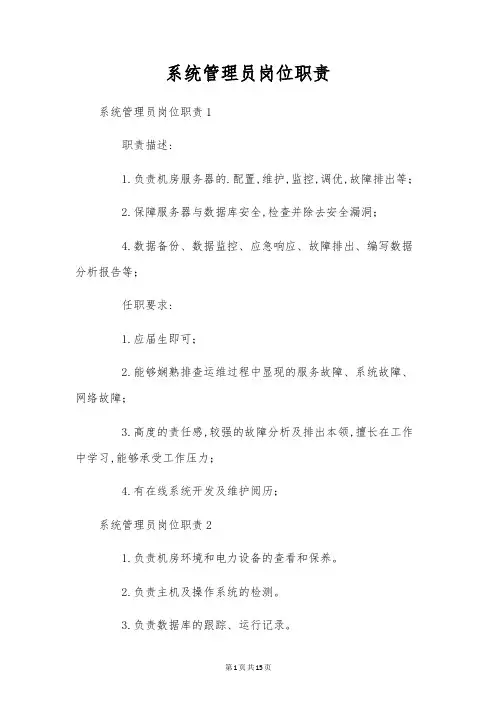 系统管理员岗位职责

系统管理员岗位职责1

职责描述:

1.负责机房服务器的.配置,维护,监控,调优,故障排出等;

2.保障服务器与数据库安全,检查并除去安全漏洞;

4.数据备份、数据监控、应急响应、故障排出、编写数据分析报告等;

任职要求:

1.应届生即可;

2.能够娴熟排查运维过程中显现的服务故障、系统故障、网络故障;

3.高度的责任感,较强的故障分析及排出本领,擅长在工作中学习,能够承受工作压力;

4.有在线系统开发及维护阅历;

系统管理员岗位职责2

1.负责机房环境和电力设备的查看和保养。

2.负责主机及操作系统的检测。

3.负责数据库的跟踪、运行记录。

第1页共15页